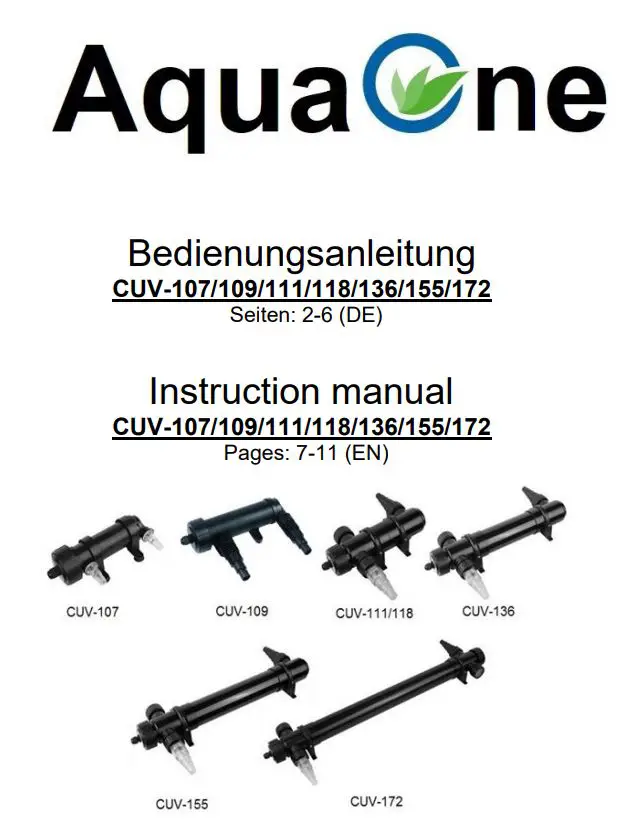 AquaOne

Bedienungsanleitung
CUV-107/109/111/118/136/155/172
Seiten: 2-6 (DE)

Instruction manual
CUV-107/109/111/118/136/155/172
Pages: 7-11 (EN)

CUV-107
CUV-109
CUV-111/118
CUV-136
CUV-155
CUV-172